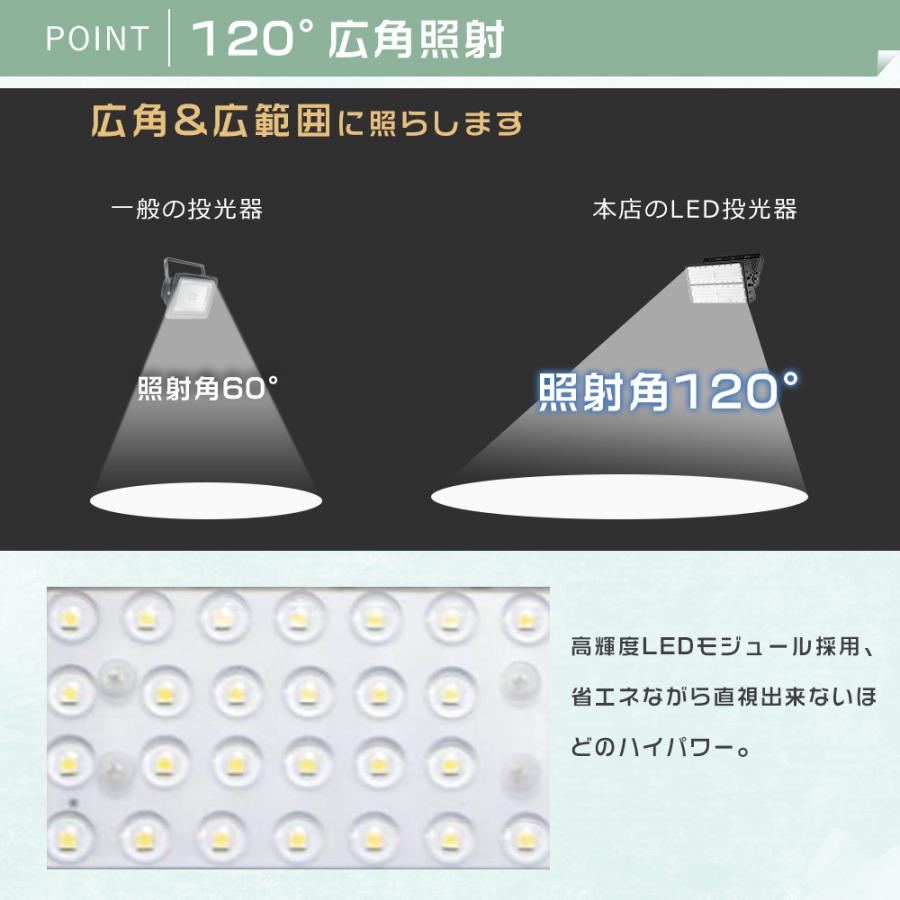 POINT 120° 広角照射

広角&広範囲に照らします

一般の投光器

本店のLED投光器

照射角60°

照射角120°

高輝度LEDモジュール採用、省エネながら直視出来ないほどのハイパワー。